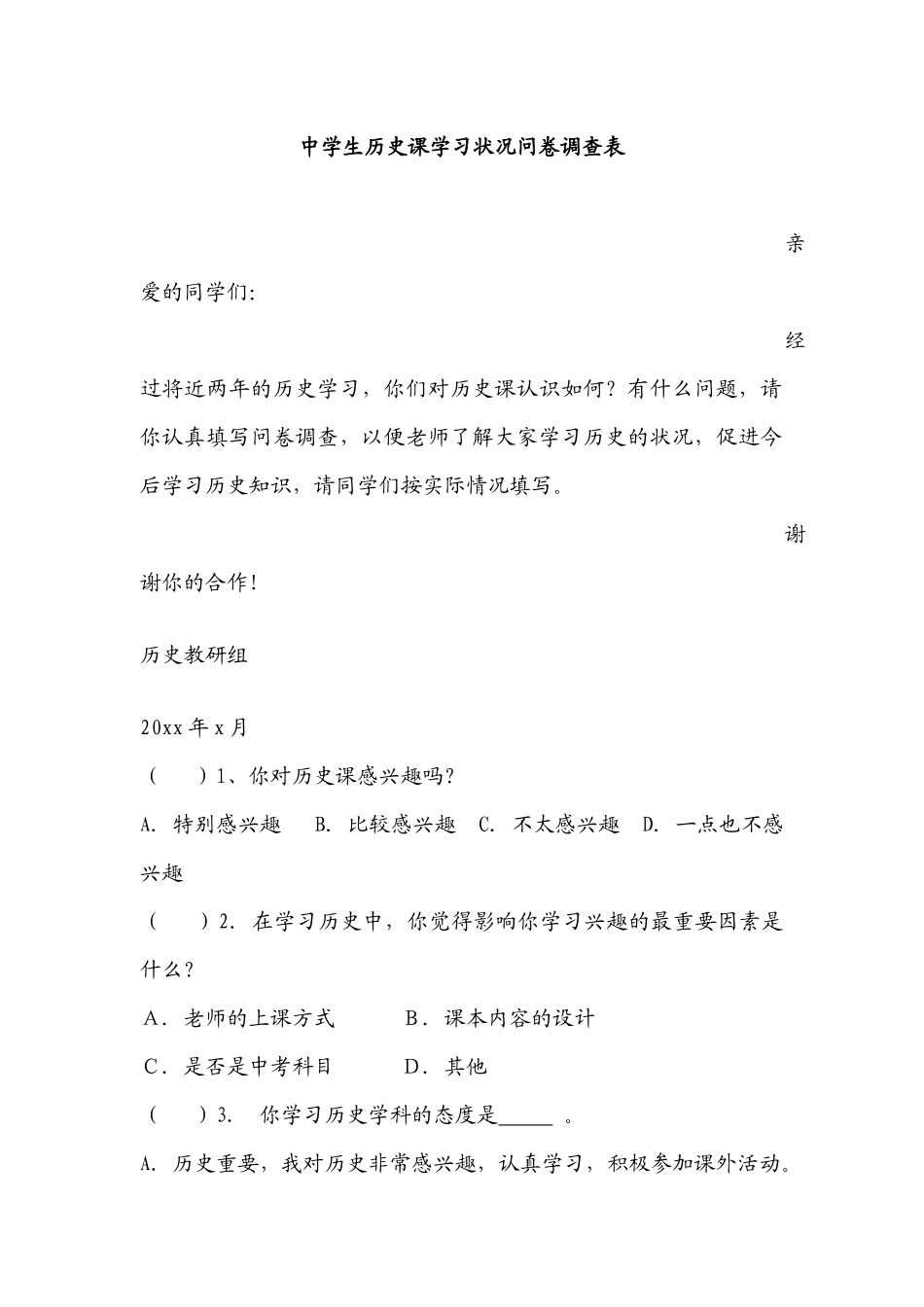 中学生历史课学习状况问卷调查表

亲爱的同学们:

经过将近两年的历史学习，你们对历史课认识如何？有什么问题，请你认真填写问卷调查，以便老师了解大家学习历史的状况，促进今后学习历史知识，请同学们按实际情况填写。

谢谢你的合作！

历史教研组

20xx年x月

（ ）1、你对历史课感兴趣吗？

A. 特别感兴趣 B. 比较感兴趣 C. 不太感兴趣 D. 一点也不感兴趣

（ ）2. 在学习历史中，你觉得影响你学习兴趣的最重要因素是什么？

A．老师的上课方式 B．课本内容的设计

C．是否是中考科目 D．其他

（ ）3. 你学习历史学科的态度是____。

A. 历史重要，我对历史非常感兴趣，认真学习，积极参加课外活动。